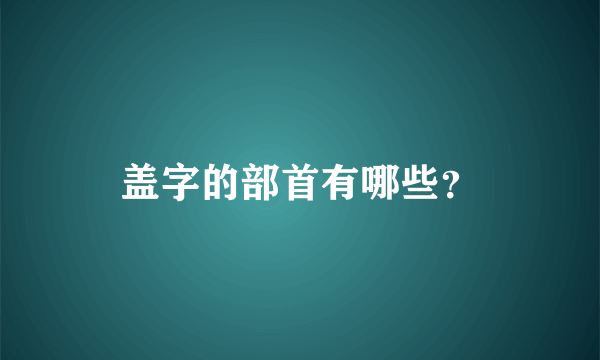 盖字的部首有哪些？